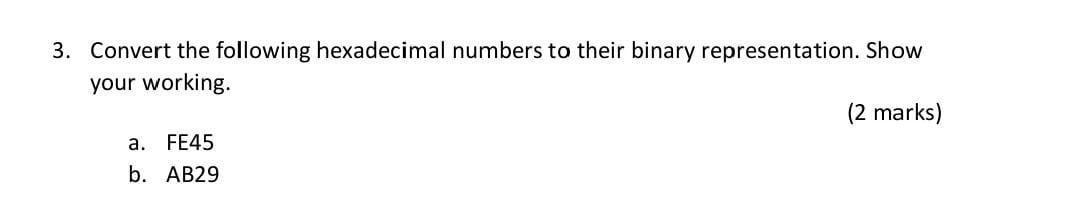 3. Convert the following hexadecimal numbers to their binary representation. Show your working.

(2 marks)

a. FE45
b. AB29